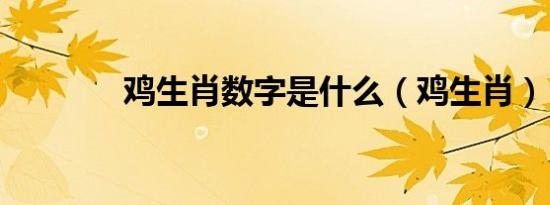 鸡生肖数字是什么（鸡生肖）